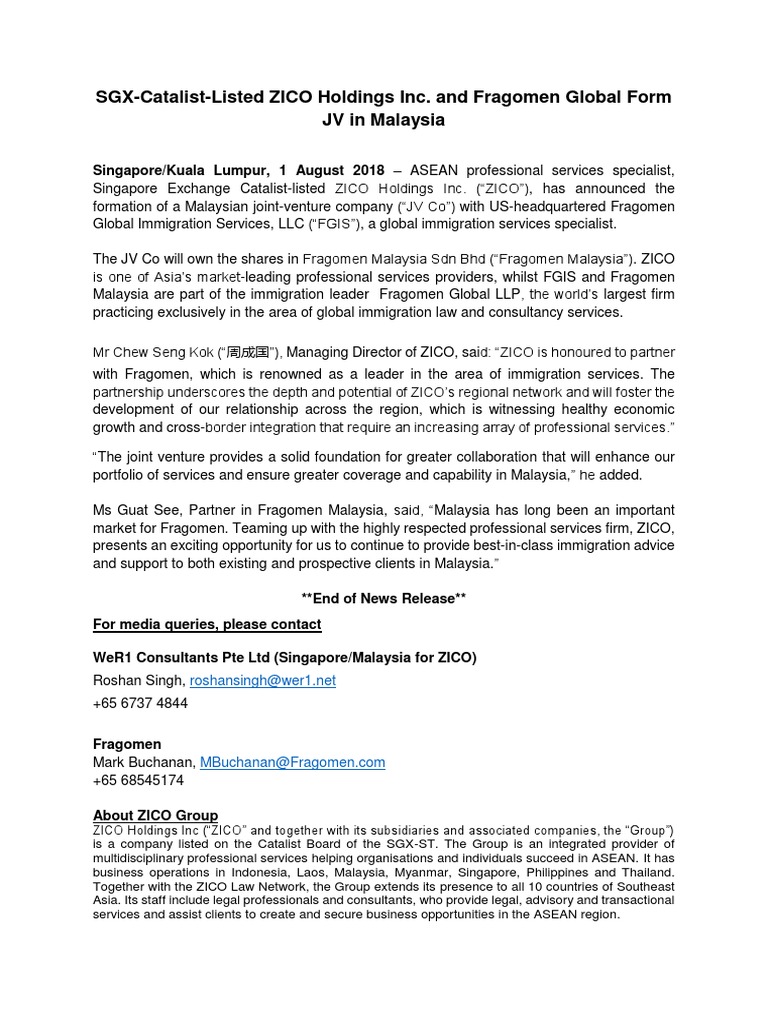 SGX-Catalist-Listed ZICO Holdings Inc. and Fragomen Global Form JV in Malaysia

Singapore/Kuala Lumpur, 1 August 2018 – ASEAN professional services specialist, Singapore Exchange Catalist-listed ZICO Holdings Inc. ("ZICO"), has announced the formation of a Malaysian joint-venture company ("JV Co") with US-headquartered Fragomen Global Immigration Services, LLC ("FGIS"), a global immigration services specialist.

The JV Co will own the shares in Fragomen Malaysia Sdn Bhd ("Fragomen Malaysia"). ZICO is one of Asia's market-leading professional services providers, whilst FGIS and Fragomen Malaysia are part of the immigration leader Fragomen Global LLP, the world's largest firm practicing exclusively in the area of global immigration law and consultancy services.

Mr Chew Seng Kok ("周成国"), Managing Director of ZICO, said: "ZICO is honoured to partner with Fragomen, which is renowned as a leader in the area of immigration services. The partnership underscores the depth and potential of ZICO's regional network and will foster the development of our relationship across the region, which is witnessing healthy economic growth and cross-border integration that require an increasing array of professional services."

"The joint venture provides a solid foundation for greater collaboration that will enhance our portfolio of services and ensure greater coverage and capability in Malaysia," he added.

Ms Guat See, Partner in Fragomen Malaysia, said, "Malaysia has long been an important market for Fragomen. Teaming up with the highly respected professional services firm, ZICO, presents an exciting opportunity for us to continue to provide best-in-class immigration advice and support to both existing and prospective clients in Malaysia."

**End of News Release**

For media queries, please contact

WeR1 Consultants Pte Ltd (Singapore/Malaysia for ZICO)
Roshan Singh, roshansingh@wer1.net
+65 6737 4844

Fragomen
Mark Buchanan, MBuchanan@Fragomen.com
+65 68545174

About ZICO Group
ZICO Holdings Inc ("ZICO" and together with its subsidiaries and associated companies, the "Group") is a company listed on the Catalist Board of the SGX-ST. The Group is an integrated provider of multidisciplinary professional services helping organisations and individuals succeed in ASEAN. It has business operations in Indonesia, Laos, Malaysia, Myanmar, Singapore, Philippines and Thailand. Together with the ZICO Law Network, the Group extends its presence to all 10 countries of Southeast Asia. Its staff include legal professionals and consultants, who provide legal, advisory and transactional services and assist clients to create and secure business opportunities in the ASEAN region.